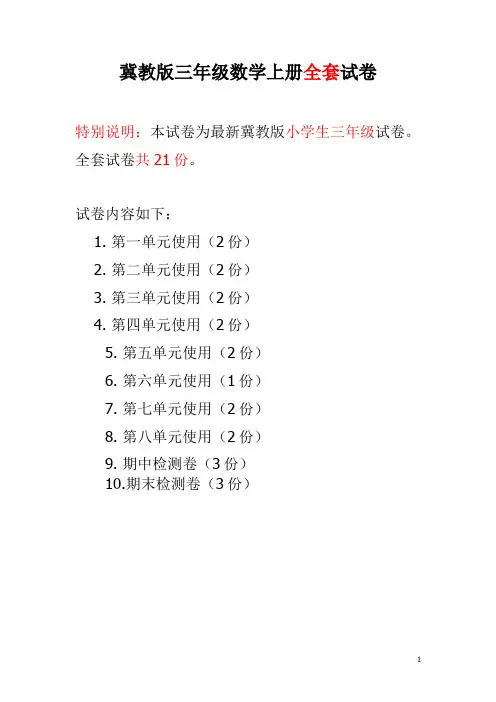 冀教版三年级数学上册全套试卷

特别说明：本试卷为最新冀教版小学生三年级试卷。全套试卷共21份。

试卷内容如下：

1.第一单元使用（2份）
2.第二单元使用（2份）
3.第三单元使用（2份）
4.第四单元使用（2份）
5.第五单元使用（2份）
6.第六单元使用（1份）
7.第七单元使用（2份）
8.第八单元使用（2份）
9.期中检测卷（3份）
10.期末检测卷（3份）

1